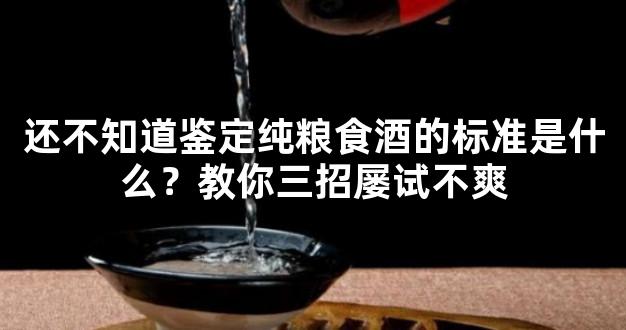 还不知道鉴定纯粮食酒的标准是什么？教你三招屡试不爽